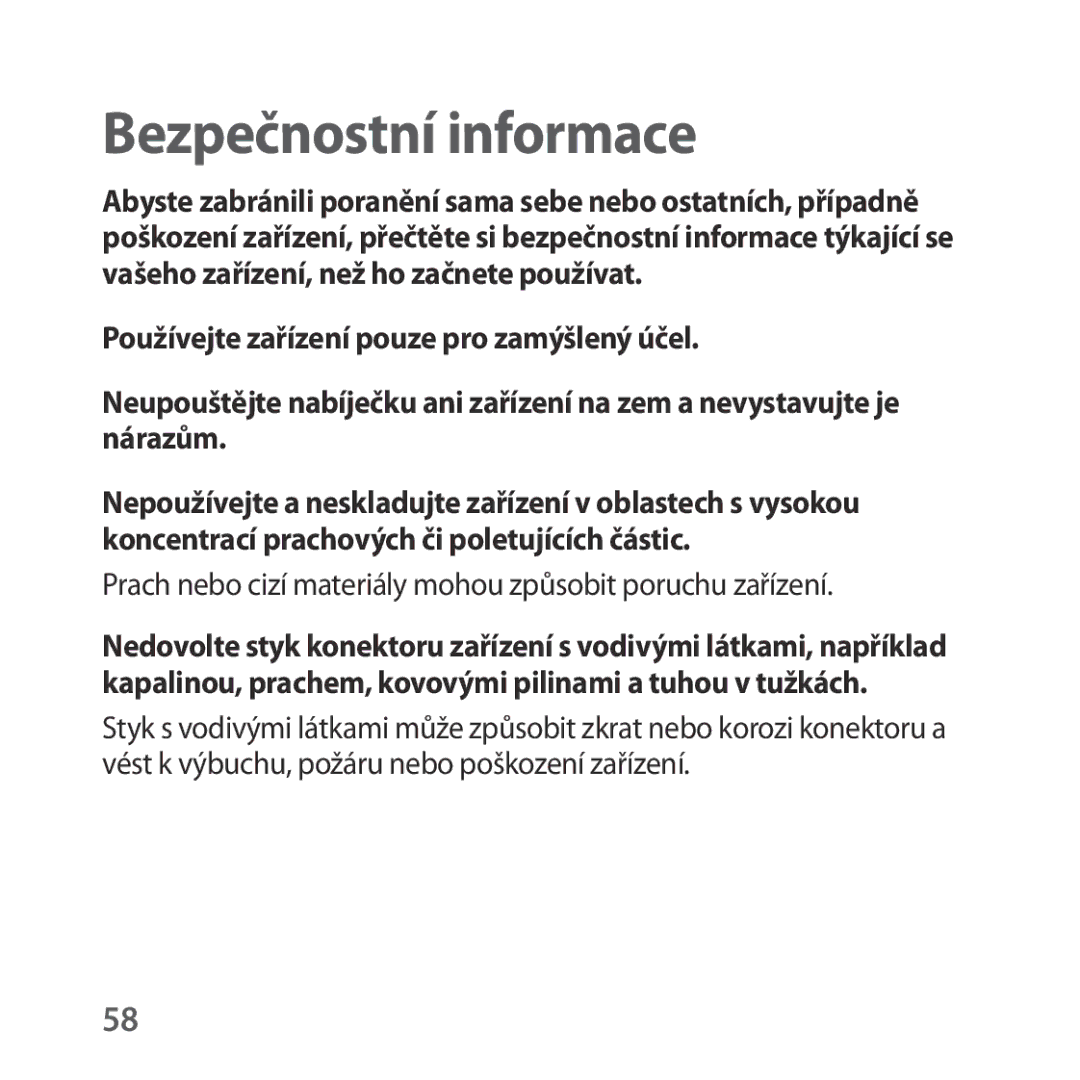 Bezpečnostní informace

Abyste zabránili poranění sama sebe nebo ostatních, případně poškození zařízení, přečtěte si bezpečnostní informace týkající se vašeho zařízení, než ho začnete používat.

Používejte zařízení pouze pro zamýšlený účel.

Neupouštějte nabíječku ani zařízení na zem a nevystavujte je nárazům.

Nepoužívejte a neskladujte zařízení v oblastech s vysokou koncentrací prachových či poletujících částic.

Prach nebo cizí materiály mohou způsobit poruchu zařízení.

Nedovolte styk konektoru zařízení s vodivými látkami, například kapalinou, prachem, kovovými pilinami a tuhou v tužkách.

Styk s vodivými látkami může způsobit zkrat nebo korozi konektoru a vést k výbuchu, požáru nebo poškození zařízení.

58